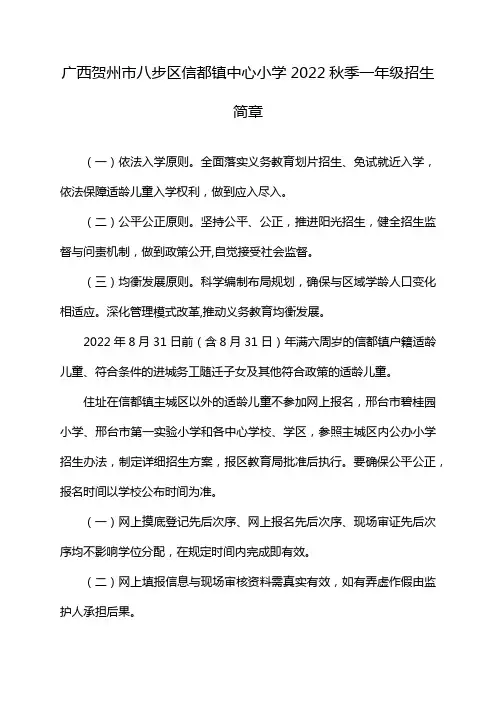 广西贺州市八步区信都镇中心小学 2022 秋季一年级招生简章

（一）依法入学原则。全面落实义务教育划片招生、免试就近入学，依法保障适龄儿童入学权利，做到应入尽入。

（二）公平公正原则。坚持公平、公正，推进阳光招生，健全招生监督与问责机制，做到政策公开,自觉接受社会监督。

（三）均衡发展原则。科学编制布局规划，确保与区域学龄人口变化相适应。深化管理模式改革,推动义务教育均衡发展。

2022 年 8 月 31 日前（含 8 月 31 日）年满六周岁的信都镇户籍适龄儿童、符合条件的进城务工随迁子女及其他符合政策的适龄儿童。

住址在信都镇主城区以外的适龄儿童不参加网上报名，邢台市碧桂园小学、邢台市第一实验小学和各中心学校、学区，参照主城区内公办小学招生办法，制定详细招生方案，报区教育局批准后执行。要确保公平公正，报名时间以学校公布时间为准。

（一）网上摸底登记先后次序、网上报名先后次序、现场审证先后次序均不影响学位分配，在规定时间内完成即有效。

（二）网上填报信息与现场审核资料需真实有效，如有弄虚作假由监护人承担后果。